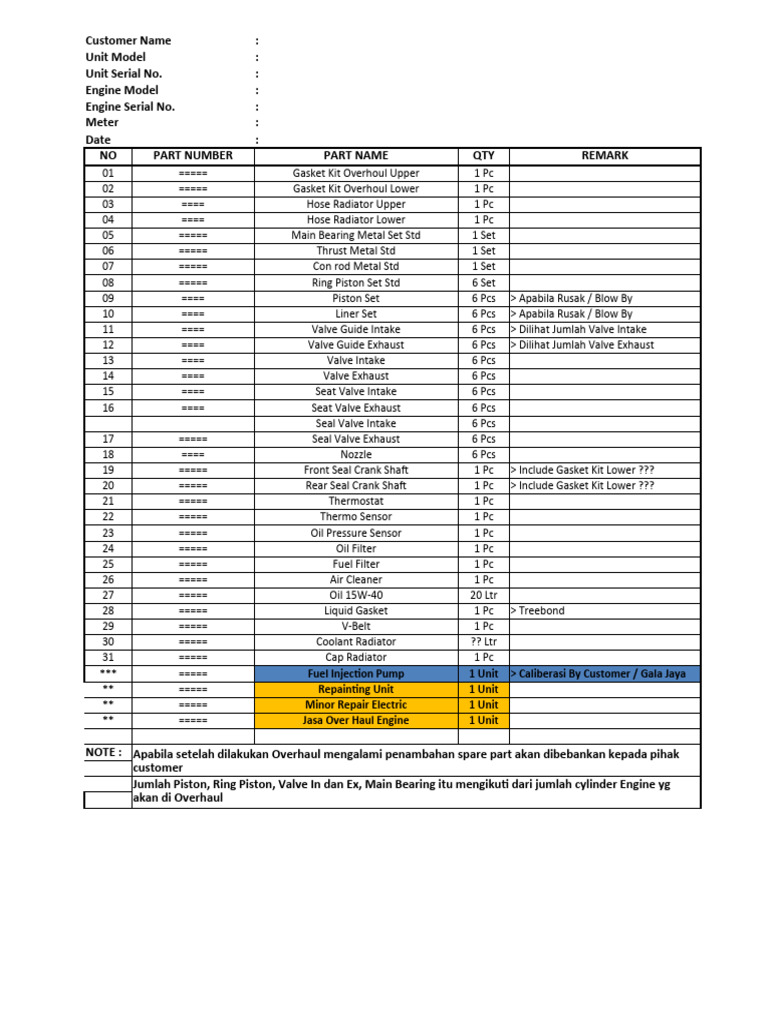 Customer Name :
Unit Model :
Unit Serial No. :
Engine Model :
Engine Serial No. :
Meter :
Date :

| NO | PART NUMBER | PART NAME | QTY | REMARK |
|---|---|---|---|---|
| 01 | ===== | Gasket Kit Overhoul Upper | 1 Pc | |
| 02 | ===== | Gasket Kit Overhoul Lower | 1 Pc | |
| 03 | ==== | Hose Radiator Upper | 1 Pc | |
| 04 | ==== | Hose Radiator Lower | 1 Pc | |
| 05 | ===== | Main Bearing Metal Set Std | 1 Set | |
| 06 | ===== | Thrust Metal Std | 1 Set | |
| 07 | ===== | Con rod Metal Std | 1 Set | |
| 08 | ===== | Ring Piston Set Std | 6 Set | |
| 09 | ==== | Piston Set | 6 Pcs | > Apabila Rusak / Blow By |
| 10 | ==== | Liner Set | 6 Pcs | > Apabila Rusak / Blow By |
| 11 | ==== | Valve Guide Intake | 6 Pcs | > Dilihat Jumlah Valve Intake |
| 12 | ==== | Valve Guide Exhaust | 6 Pcs | > Dilihat Jumlah Valve Exhaust |
| 13 | ==== | Valve Intake | 6 Pcs | |
| 14 | ==== | Valve Exhaust | 6 Pcs | |
| 15 | ==== | Seat Valve Intake | 6 Pcs | |
| 16 | ==== | Seat Valve Exhaust | 6 Pcs | |
| | | Seal Valve Intake | 6 Pcs | |
| 17 | ===== | Seal Valve Exhaust | 6 Pcs | |
| 18 | ==== | Nozzle | 6 Pcs | |
| 19 | ===== | Front Seal Crank Shaft | 1 Pc | > Include Gasket Kit Lower ??? |
| 20 | ===== | Rear Seal Crank Shaft | 1 Pc | > Include Gasket Kit Lower ??? |
| 21 | ===== | Thermostat | 1 Pc | |
| 22 | ===== | Thermo Sensor | 1 Pc | |
| 23 | ===== | Oil Pressure Sensor | 1 Pc | |
| 24 | ===== | Oil Filter | 1 Pc | |
| 25 | ===== | Fuel Filter | 1 Pc | |
| 26 | ===== | Air Cleaner | 1 Pc | |
| 27 | ===== | Oil 15W-40 | 20 Ltr | |
| 28 | ===== | Liquid Gasket | 1 Pc | > Treebond |
| 29 | ===== | V-Belt | 1 Pc | |
| 30 | ===== | Coolant Radiator | ?? Ltr | |
| 31 | ===== | Cap Radiator | 1 Pc | |
| *** | ===== | Fuel Injection Pump | 1 Unit | > Caliberasi By Customer / Gala Jaya |
| ** | ===== | Repainting Unit | 1 Unit | |
| ** | ===== | Minor Repair Electric | 1 Unit | |
| ** | ===== | Jasa Over Haul Engine | 1 Unit | |

NOTE : Apabila setelah dilakukan Overhaul mengalami penambahan spare part akan dibebankan kepada pihak customer

Jumlah Piston, Ring Piston, Valve In dan Ex, Main Bearing itu mengikuti dari jumlah cylinder Engine yg akan di Overhaul